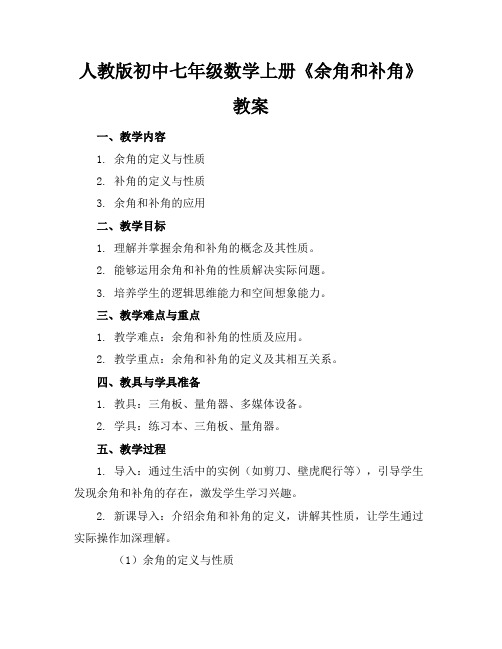 人教版初中七年级数学上册《余角和补角》教案

一、教学内容

1. 余角的定义与性质

2. 补角的定义与性质

3. 余角和补角的应用

二、教学目标

1. 理解并掌握余角和补角的概念及其性质。

2. 能够运用余角和补角的性质解决实际问题。

3. 培养学生的逻辑思维能力和空间想象能力。

三、教学难点与重点

1. 教学难点：余角和补角的性质及应用。

2. 教学重点：余角和补角的定义及其相互关系。

四、教具与学具准备

1. 教具：三角板、量角器、多媒体设备。

2. 学具：练习本、三角板、量角器。

五、教学过程

1. 导入：通过生活中的实例（如剪刀、壁虎爬行等），引导学生发现余角和补角的存在，激发学生学习兴趣。

2. 新课导入：介绍余角和补角的定义，讲解其性质，让学生通过实际操作加深理解。

（1）余角的定义与性质